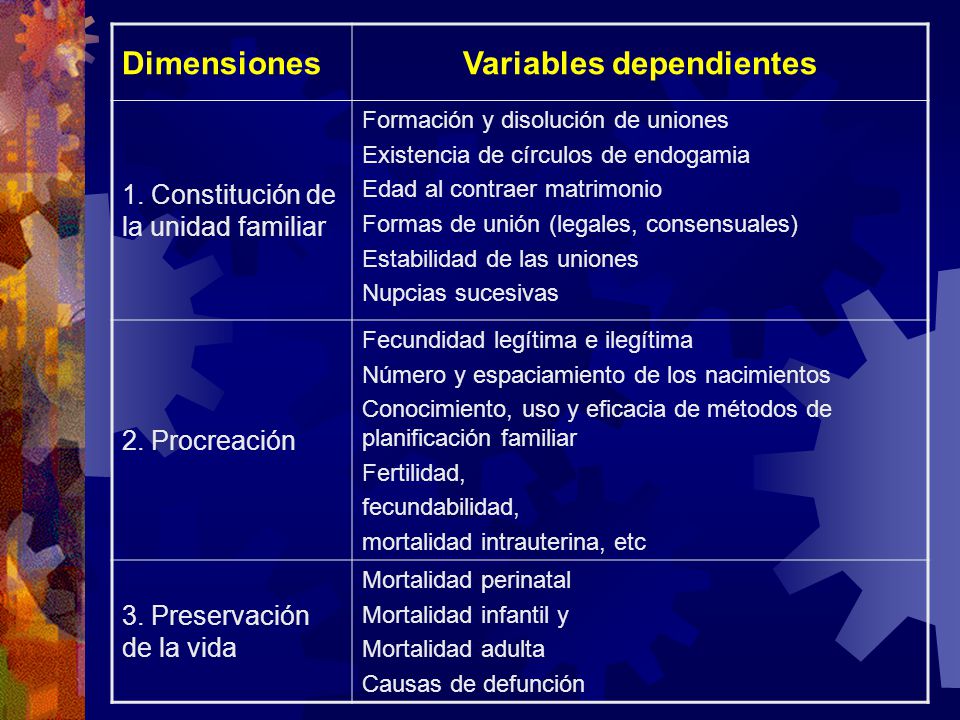 | Dimensiones | Variables dependientes |
|---|---|
| 1. Constitución de la unidad familiar | Formación y disolución de uniones<br>Existencia de círculos de endogamia<br>Edad al contraer matrimonio<br>Formas de unión (legales, consensuales)<br>Estabilidad de las uniones<br>Nupcias sucesivas |
| 2. Procreación | Fecundidad legítima e ilegítima<br>Número y espaciamiento de los nacimientos<br>Conocimiento, uso y eficacia de métodos de planificación familiar<br>Fertilidad,<br>fecundabilidad,<br>mortalidad intrauterina, etc |
| 3. Preservación de la vida | Mortalidad perinatal<br>Mortalidad infantil y<br>Mortalidad adulta<br>Causas de defunción |